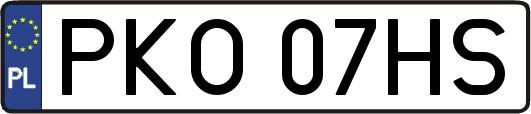 PL
PKO 07HS